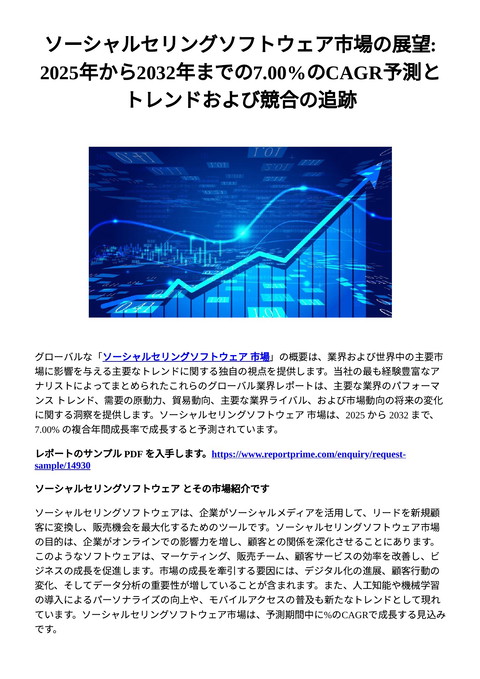 ソーシャルセリングソフトウェア市場の展望: 2025年から2032年までの7.00%のCAGR予測とトレンドおよび競合の追跡

グローバルな「ソーシャルセリングソフトウェア 市場」の概要は、業界および世界中の主要市場に影響を与える主要なトレンドに関する独自の視点を提供します。当社の最も経験豊富なアナリストによってまとめられたこれらのグローバル業界レポートは、主要な業界のパフォーマンス トレンド、需要の原動力、貿易動向、主要な業界ライバル、および市場動向の将来の変化に関する洞察を提供します。ソーシャルセリングソフトウェア 市場は、2025 から 2032 まで、7.00% の複合年間成長率で成長すると予測されています。

レポートのサンプル PDF を入手します。https://www.reportprime.com/enquiry/request-sample/14930

ソーシャルセリングソフトウェア とその市場紹介です

ソーシャルセリングソフトウェアは、企業がソーシャルメディアを活用して、リードを新規顧客に変換し、販売機会を最大化するためのツールです。ソーシャルセリングソフトウェア市場の目的は、企業がオンラインでの影響力を増し、顧客との関係を深化させることにあります。このようなソフトウェアは、マーケティング、販売チーム、顧客サービスの効率を改善し、ビジネスの成長を促進します。市場の成長を牽引する要因には、デジタル化の進展、顧客行動の変化、そしてデータ分析の重要性が増していることが含まれます。また、人工知能や機械学習の導入によるパーソナライズの向上や、モバイルアクセスの普及も新たなトレンドとして現れています。ソーシャルセリングソフトウェア市場は、予測期間中に%のCAGRで成長する見込みです。